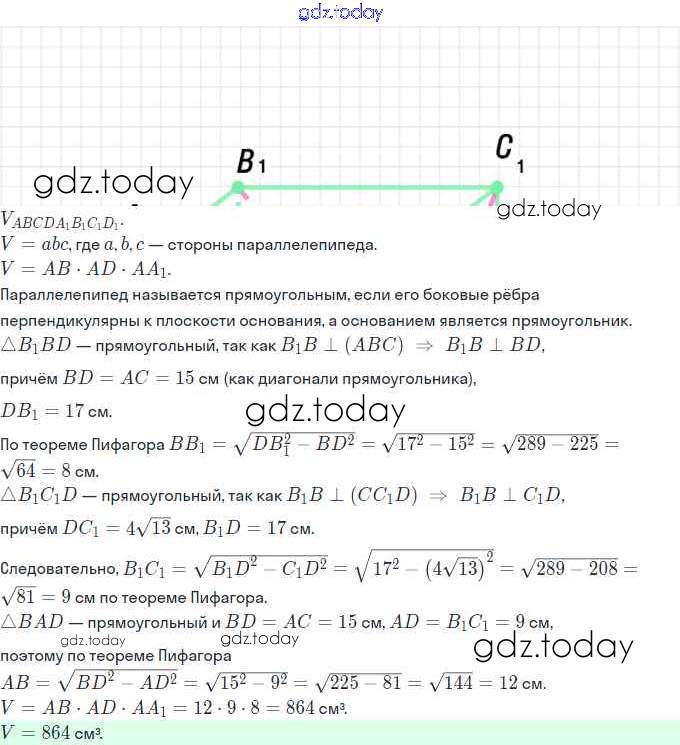 gdz.today

$B_1$ $C_1$

gdz.today

gdz.today

$V_{ABCDA_1B_1C_1D_1}$.
$V = abc$, где $a, b, c$ — стороны параллелепипеда.
$V = AB \cdot AD \cdot AA_1$.
Параллелепипед называется прямоугольным, если его боковые рёбра перпендикулярны к плоскости основания, а основанием является прямоугольник.
$\triangle B_1BD$ — прямоугольный, так как $B_1B \perp (ABC) \Rightarrow B_1B \perp BD$,
причём $BD = AC = 15$ см (как диагонали прямоугольника),
$DB_1 = 17$ см.

gdz.today

По теореме Пифагора $BB_1 = \sqrt{DB_1^2 - BD^2} = \sqrt{17^2 - 15^2} = \sqrt{289 - 225} = \sqrt{64} = 8$ см.
$\triangle B_1C_1D$ — прямоугольный, так как $B_1B \perp (CC_1D) \Rightarrow B_1B \perp C_1D$,
причём $DC_1 = 4\sqrt{13}$ см, $B_1D = 17$ см.
Следовательно, $B_1C_1 = \sqrt{B_1D^2 - C_1D^2} = \sqrt{17^2 - (4\sqrt{13})^2} = \sqrt{289 - 208} = \sqrt{81} = 9$ см по теореме Пифагора.
$\triangle BAD$ — прямоугольный и $BD = AC = 15$ см, $AD = B_1C_1 = 9$ см,

gdz.today gdz.today gdz.today

поэтому по теореме Пифагора
$AB = \sqrt{BD^2 - AD^2} = \sqrt{15^2 - 9^2} = \sqrt{225 - 81} = \sqrt{144} = 12$ см.
$V = AB \cdot AD \cdot AA_1 = 12 \cdot 9 \cdot 8 = 864$ см³.
$V = 864$ см³.